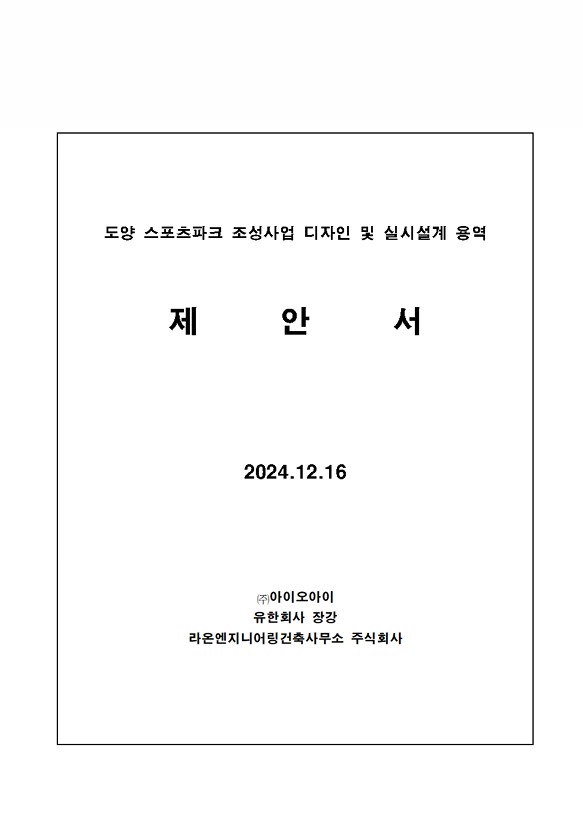 도양 스포츠파크 조성사업 디자인 및 실시설계 용역

제 안 서

2024.12.16

㈜아이오아이
유한회사 장강
라온엔지니어링건축사무소 주식회사